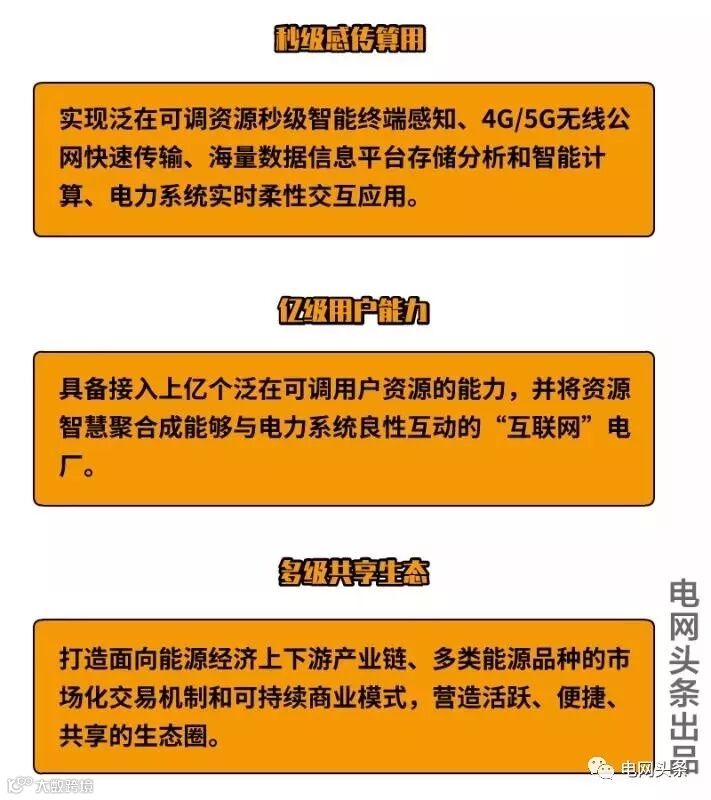 秒级感传算用

实现泛在可调资源秒级智能终端感知、4G/5G无线公网快速传输、海量数据信息平台存储分析和智能计算、电力系统实时柔性交互应用。

亿级用户能力

具备接入上亿个泛在可调用户资源的能力，并将资源智慧聚合成能够与电力系统良性互动的“互联网”电厂。

多级共享生态

打造面向能源经济上下游产业链、多类能源品种的市场化交易机制和可持续商业模式，营造活跃、便捷、共享的生态圈。

电网头条出品

电网头条

大数跨境